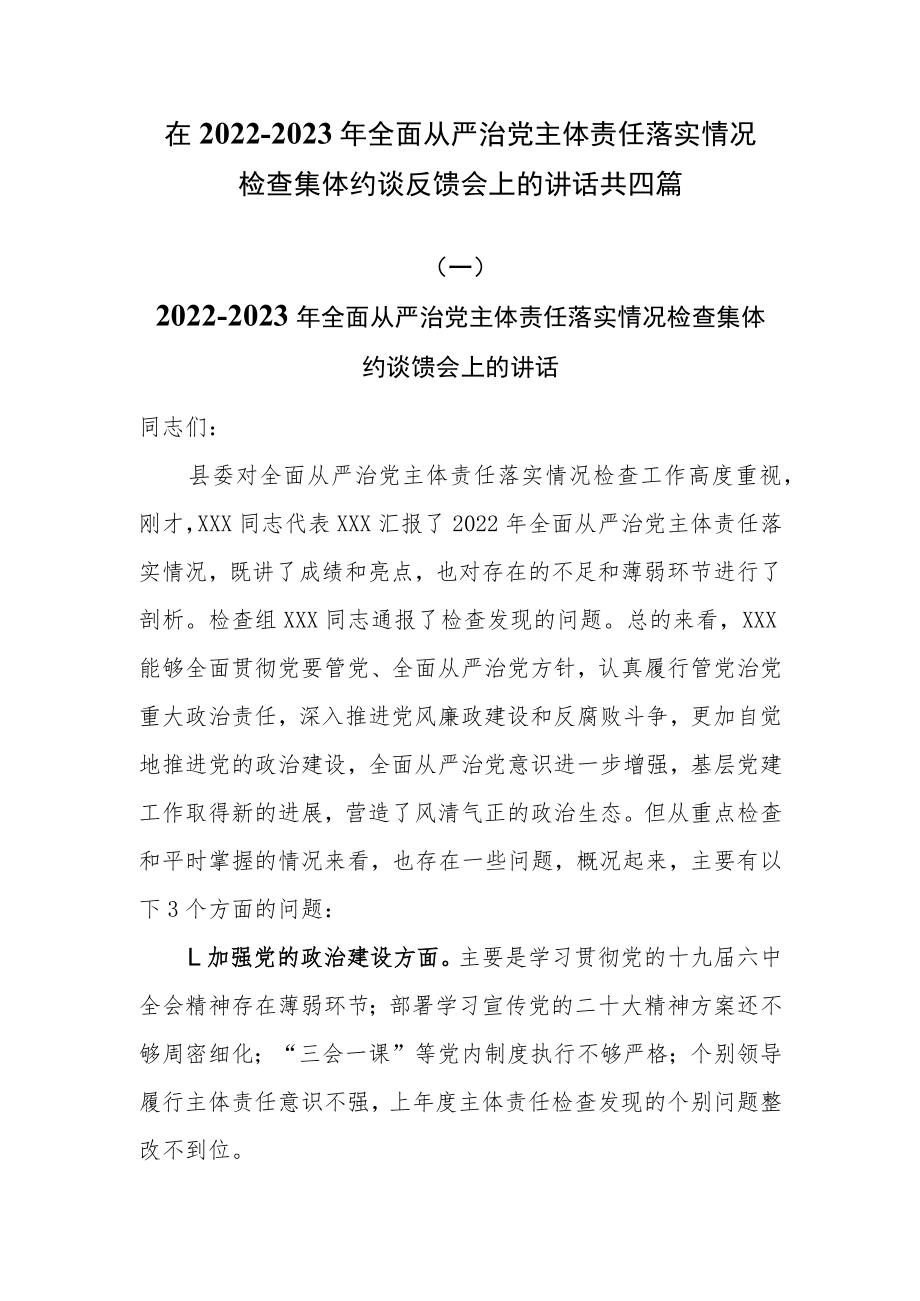 在 2022-2023 年全面从严治党主体责任落实情况检查集体约谈反馈会上的讲话共四篇

（一）

2022-2023 年全面从严治党主体责任落实情况检查集体约谈馈会上的讲话

同志们：

县委对全面从严治党主体责任落实情况检查工作高度重视，刚才，XXX 同志代表 XXX 汇报了 2022 年全面从严治党主体责任落实情况，既讲了成绩和亮点，也对存在的不足和薄弱环节进行了剖析。检查组 XXX 同志通报了检查发现的问题。总的来看，XXX 能够全面贯彻党要管党、全面从严治党方针，认真履行管党治党重大政治责任，深入推进党风廉政建设和反腐败斗争，更加自觉地推进党的政治建设，全面从严治党意识进一步增强，基层党建工作取得新的进展，营造了风清气正的政治生态。但从重点检查和平时掌握的情况来看，也存在一些问题，概况起来，主要有以下 3 个方面的问题：

L 加强党的政治建设方面。主要是学习贯彻党的十九届六中全会精神存在薄弱环节；部署学习宣传党的二十大精神方案还不够周密细化；“三会一课”等党内制度执行不够严格；个别领导履行主体责任意识不强，上年度主体责任检查发现的个别问题整改不到位。